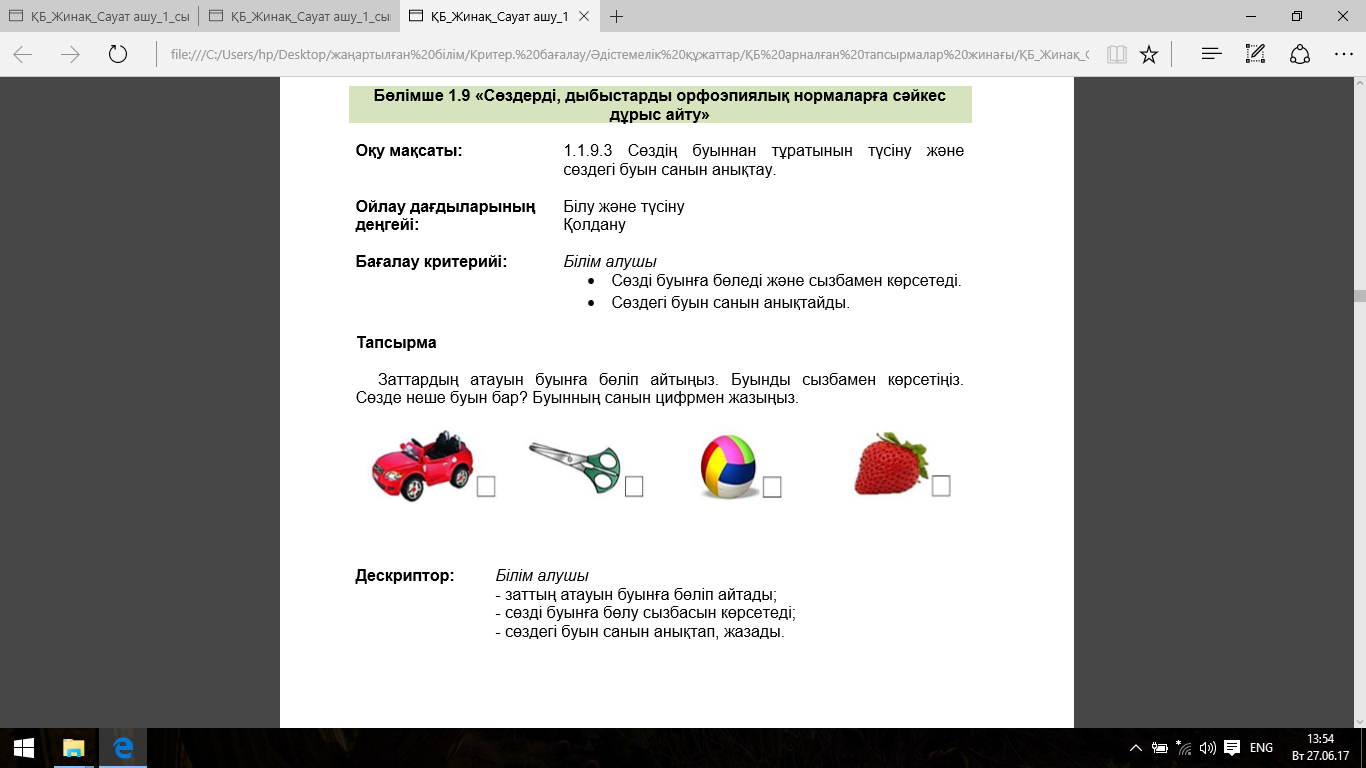 ҚБ_Жинақ_Сауат ашу_1_сы
ҚБ_Жинақ_Сауат ашу_1_сы
ҚБ_Жинақ_Сауат ашу_1

file:///C:/Users/hp/Desktop/жаңартылған%20білім/Критер.%20бағалау/Әдістемелік%20құжаттар/ҚБ%20арналған%20тапсырмалар%20жинағы/ҚБ_Жинақ_С

Бөлімше 1.9 «Сөздерді, дыбыстарды орфоэпиялық нормаларға сәйкес дұрыс айту»

Оқу мақсаты: 1.1.9.3 Сөздің буыннан тұратынын түсіну және сөздегі буын санын анықтау.

Ойлау дағдыларының деңгейі: Білу және түсіну
Қолдану

Бағалау критерийі: Білім алушы
• Сөзді буынға бөледі және сызбамен көрсетеді.
• Сөздегі буын санын анықтайды.

Тапсырма

Заттардың атауын буынға бөліп айтыңыз. Буынды сызбамен көрсетіңіз. Сөзде неше буын бар? Буынның санын цифрмен жазыңыз.

Дескриптор: Білім алушы
- заттың атауын буынға бөліп айтады;
- сөзді буынға бөлу сызбасын көрсетеді;
- сөздегі буын санын анықтап, жазады.

ENG
13:54
Вт 27.06.17